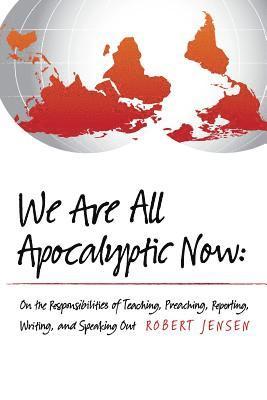 We Are All Apocalyptic Now:

On the Responsibilities of Teaching, Preaching, Reporting, Writing, and Speaking Out

ROBERT JENSEN